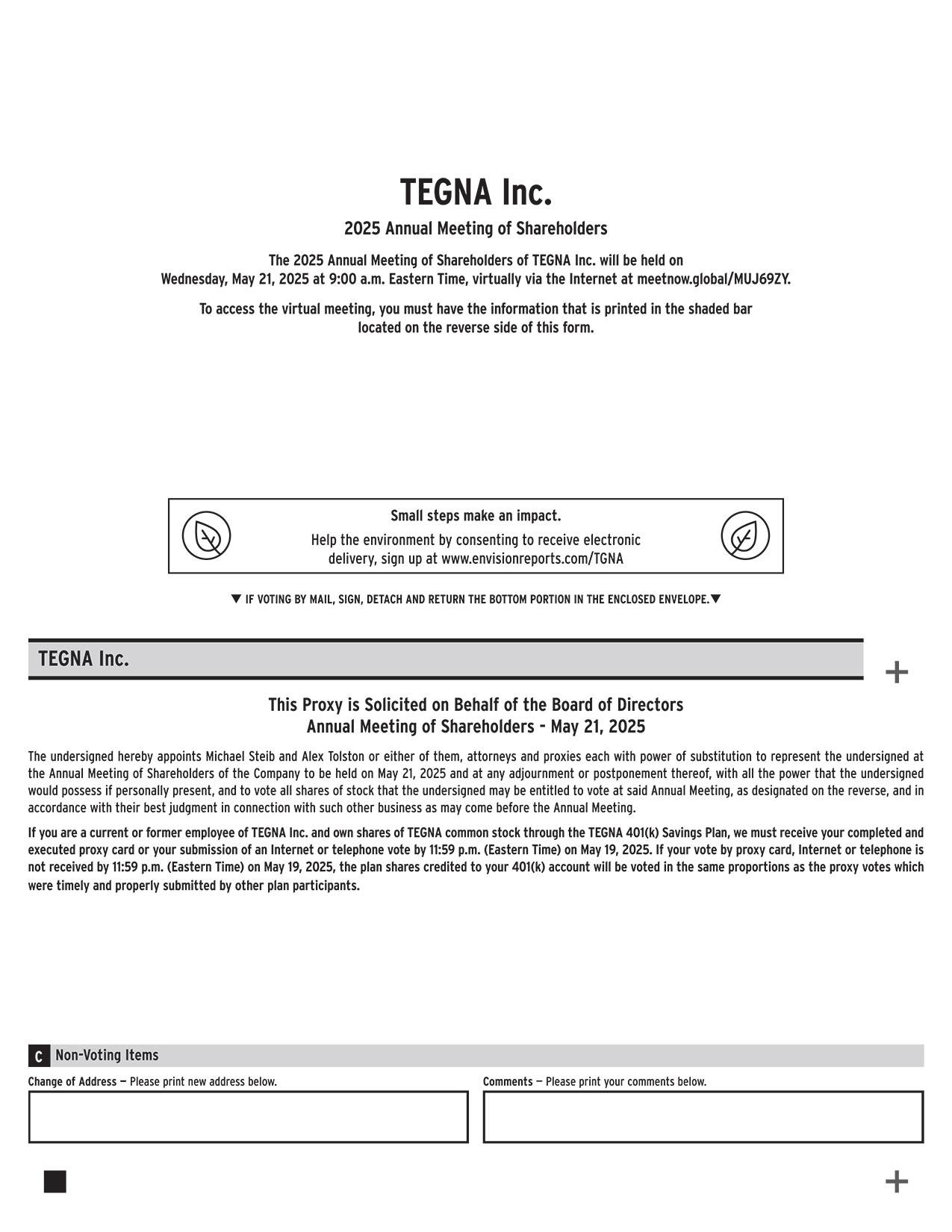 TEGNA Inc.

2025 Annual Meeting of Shareholders

The 2025 Annual Meeting of Shareholders of TEGNA Inc. will be held on Wednesday, May 21, 2025 at 9:00 a.m. Eastern Time, virtually via the Internet at meetnow.global/MUJ69ZY.

To access the virtual meeting, you must have the information that is printed in the shaded bar located on the reverse side of this form.

Small steps make an impact.

Help the environment by consenting to receive electronic delivery, sign up at www.envisionreports.com/TGNA

▼ IF VOTING BY MAIL, SIGN, DETACH AND RETURN THE BOTTOM PORTION IN THE ENCLOSED ENVELOPE.▼

TEGNA Inc.

+

This Proxy is Solicited on Behalf of the Board of Directors
Annual Meeting of Shareholders - May 21, 2025

The undersigned hereby appoints Michael Steib and Alex Tolston or either of them, attorneys and proxies each with power of substitution to represent the undersigned at the Annual Meeting of Shareholders of the Company to be held on May 21, 2025 and at any adjournment or postponement thereof, with all the power that the undersigned would possess if personally present, and to vote all shares of stock that the undersigned may be entitled to vote at said Annual Meeting, as designated on the reverse, and in accordance with their best judgment in connection with such other business as may come before the Annual Meeting.

If you are a current or former employee of TEGNA Inc. and own shares of TEGNA common stock through the TEGNA 401(k) Savings Plan, we must receive your completed and executed proxy card or your submission of an Internet or telephone vote by 11:59 p.m. (Eastern Time) on May 19, 2025. If your vote by proxy card, Internet or telephone is not received by 11:59 p.m. (Eastern Time) on May 19, 2025, the plan shares credited to your 401(k) account will be voted in the same proportions as the proxy votes which were timely and properly submitted by other plan participants.

C Non-Voting Items

Change of Address — Please print new address below.

Comments — Please print your comments below.

+